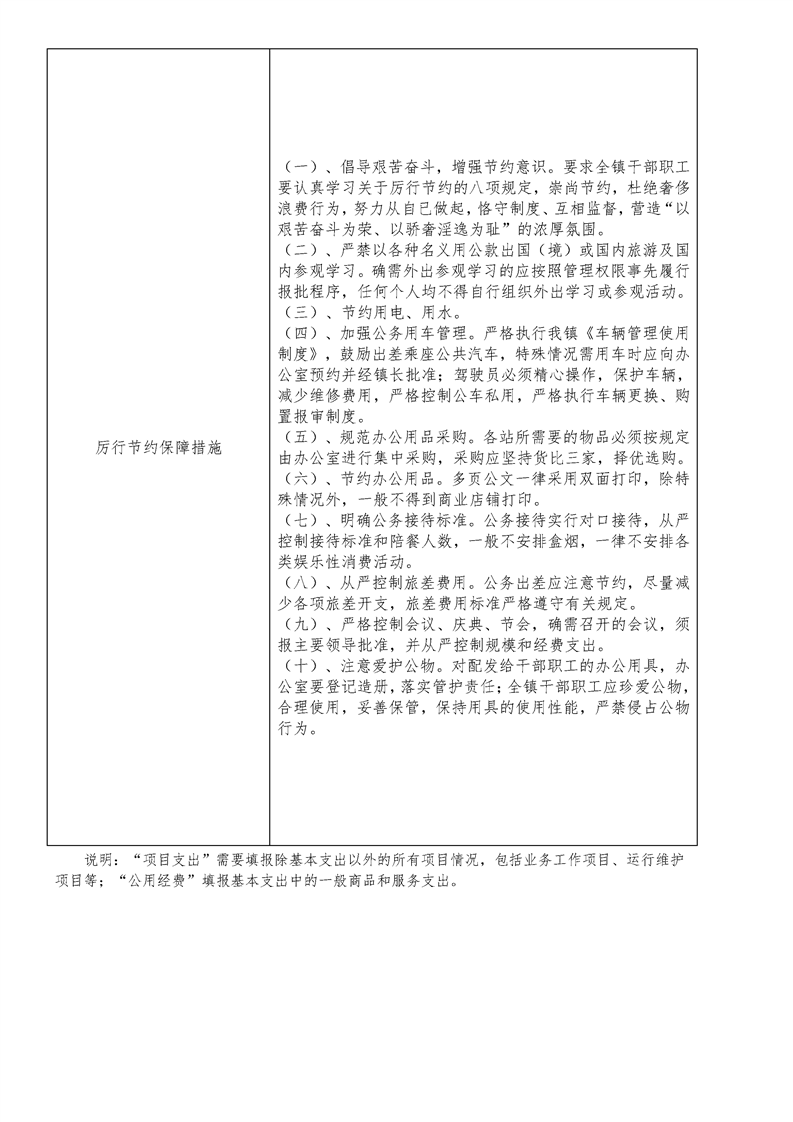 | 厉行节约保障措施 | （一）、倡导艰苦奋斗，增强节约意识。要求全镇干部职工要认真学习关于厉行节约的八项规定，崇尚节约，杜绝奢侈浪费行为，努力从自己做起，恪守制度、互相监督，营造“以艰苦奋斗为荣、以骄奢淫逸为耻”的浓厚氛围。<br>（二）、严禁以各种名义用公款出国（境）或国内旅游及国内参观学习。确需外出参观学习的应按照管理权限事先履行报批程序，任何个人均不得自行组织外出学习或参观活动。<br>（三）、节约用电、用水。<br>（四）、加强公务用车管理。严格执行我镇《车辆管理使用制度》，鼓励出差乘座公共汽车，特殊情况需用车时应向办公室预约并经镇长批准；驾驶员必须精心操作，保护车辆，减少维修费用，严格控制公车私用，严格执行车辆更换、购置报审制度。<br>（五）、规范办公用品采购。各站所需要的物品必须按规定由办公室进行集中采购，采购应坚持货比三家，择优选购。<br>（六）、节约办公用品。多页公文一律采用双面打印，除特殊情况外，一般不得到商业店铺打印。<br>（七）、明确公务接待标准。公务接待实行对口接待，从严控制接待标准和陪餐人数，一般不安排盒烟，一律不安排各类娱乐性消费活动。<br>（八）、从严控制旅差费用。公务出差应注意节约，尽量减少各项旅差开支，旅差费用标准严格遵守有关规定。<br>（九）、严格控制会议、庆典、节会，确需召开的会议，须报主要领导批准，并从严控制规模和经费支出。<br>（十）、注意爱护公物。对配发给干部职工的办公用具，办公室要登记造册，落实管护责任；全镇干部职工应珍爱公物，合理使用，妥善保管，保持用具的使用性能，严禁侵占公物行为。 |
|---|---|

说明：“项目支出”需要填报除基本支出以外的所有项目情况，包括业务工作项目、运行维护项目等；“公用经费”填报基本支出中的一般商品和服务支出。